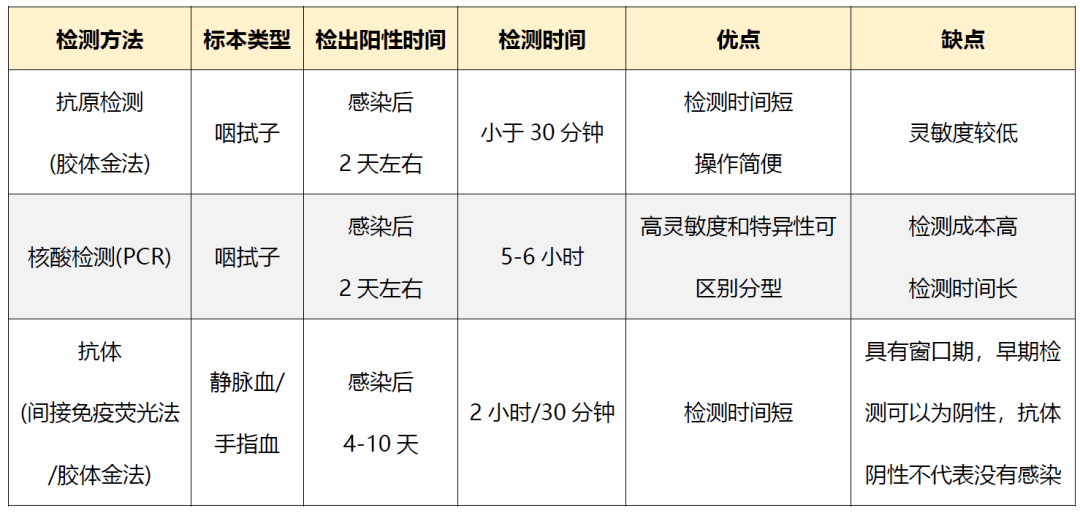 | 检测方法 | 标本类型 | 检出阳性时间 | 检测时间 | 优点 | 缺点 |
|---|---|---|---|---|---|
| 抗原检测 (胶体金法) | 咽拭子 | 感染后 2 天左右 | 小于 30 分钟 | 检测时间短 操作简便 | 灵敏度较低 |
| 核酸检测(PCR) | 咽拭子 | 感染后 2 天左右 | 5-6 小时 | 高灵敏度和特异性可区别分型 | 检测成本高 检测时间长 |
| 抗体 (间接免疫荧光法 /胶体金法) | 静脉血/ 手指血 | 感染后 4-10 天 | 2 小时/30 分钟 | 检测时间短 | 具有窗口期，早期检测可以为阴性，抗体阴性不代表没有感染 |